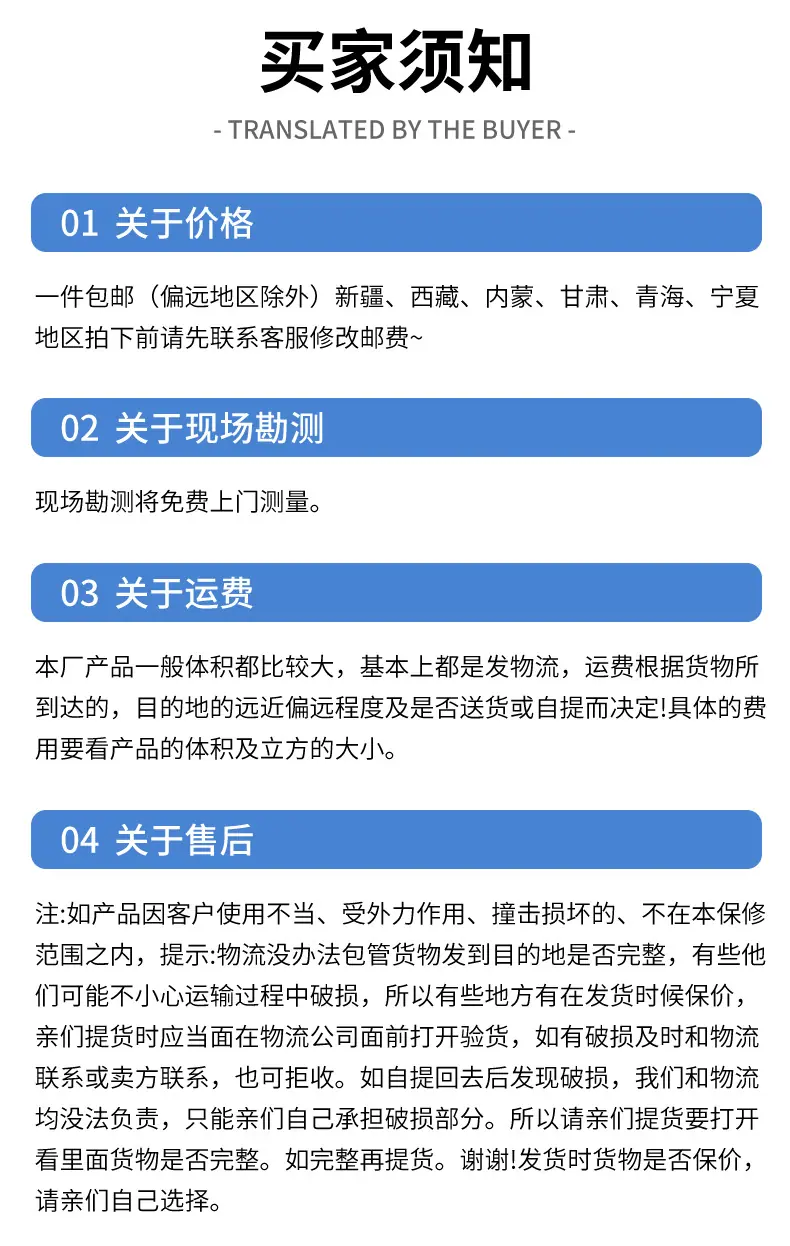 买家须知

- TRANSLATED BY THE BUYER -

01 关于价格

一件包邮（偏远地区除外）新疆、西藏、内蒙、甘肃、青海、宁夏地区拍下前请先联系客服修改邮费~

02 关于现场勘测

现场勘测将免费上门测量。

03 关于运费

本厂产品一般体积都比较大，基本上都是发物流，运费根据货物所到达的，目的地的远近偏远程度及是否送货或自提而决定!具体的费用要看产品的体积及立方的大小。

04 关于售后

注:如产品因客户使用不当、受外力作用、撞击损坏的、不在本保修范围之内，提示:物流没办法包管货物发到目的地是否完整，有些他们可能不小心运输过程中破损，所以有些地方有在发货时候保价，亲们提货时应当面在物流公司面前打开验货，如有破损及时和物流联系或卖方联系，也可拒收。如自提回去后发现破损，我们和物流均没法负责，只能亲们自己承担破损部分。所以请亲们提货要打开看里面货物是否完整。如完整再提货。谢谢!发货时货物是否保价，请亲们自己选择。